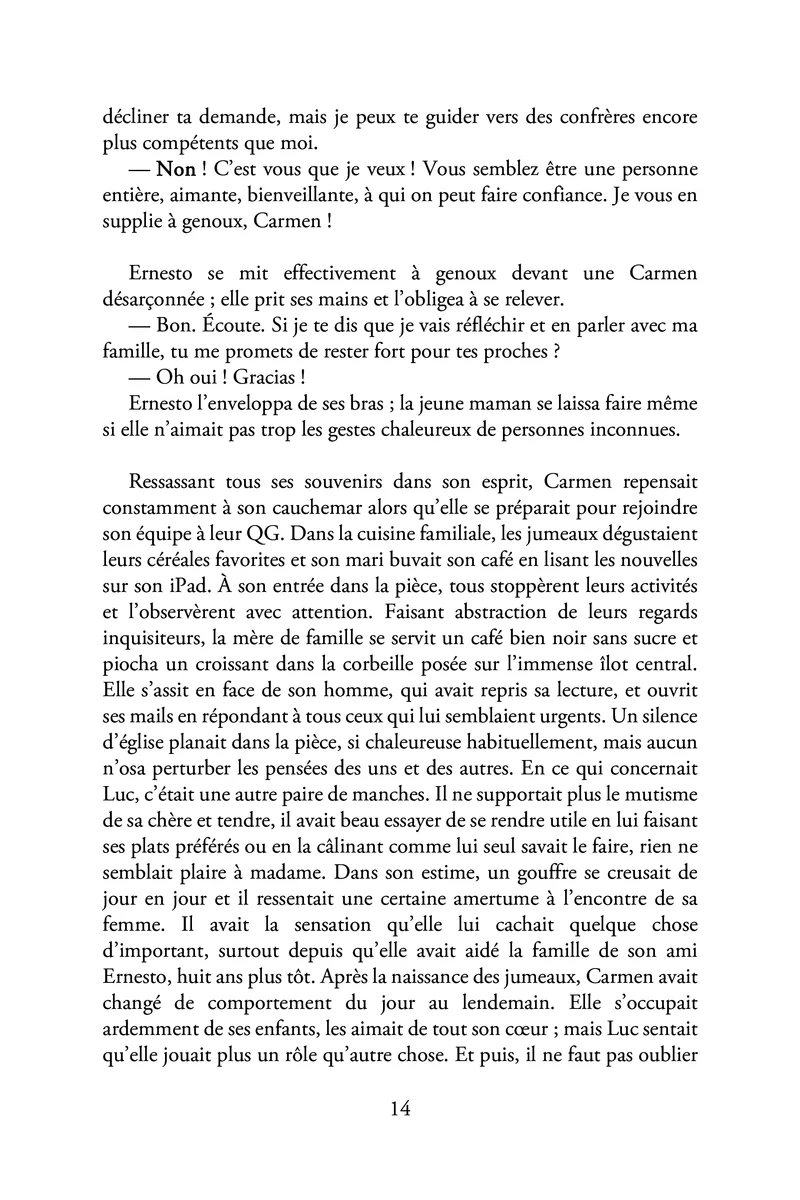 décliner ta demande, mais je peux te guider vers des confrères encore plus compétents que moi.

— Non ! C'est vous que je veux ! Vous semblez être une personne entière, aimante, bienveillante, à qui on peut faire confiance. Je vous en supplie à genoux, Carmen !

Ernesto se mit effectivement à genoux devant une Carmen désarçonnée ; elle prit ses mains et l'obligea à se relever.

— Bon. Écoute. Si je te dis que je vais réfléchir et en parler avec ma famille, tu me promets de rester fort pour tes proches ?

— Oh oui ! Gracias !

Ernesto l'enveloppa de ses bras ; la jeune maman se laissa faire même si elle n'aimait pas trop les gestes chaleureux de personnes inconnues.

Ressassant tous ses souvenirs dans son esprit, Carmen repensait constamment à son cauchemar alors qu'elle se préparait pour rejoindre son équipe à leur QG. Dans la cuisine familiale, les jumeaux dégustaient leurs céréales favorites et son mari buvait son café en lisant les nouvelles sur son iPad. À son entrée dans la pièce, tous stoppèrent leurs activités et l'observèrent avec attention. Faisant abstraction de leurs regards inquisiteurs, la mère de famille se servit un café bien noir sans sucre et piocha un croissant dans la corbeille posée sur l'immense îlot central. Elle s'assit en face de son homme, qui avait repris sa lecture, et ouvrit ses mails en répondant à tous ceux qui lui semblaient urgents. Un silence d'église planait dans la pièce, si chaleureuse habituellement, mais aucun n'osa perturber les pensées des uns et des autres. En ce qui concernait Luc, c'était une autre paire de manches. Il ne supportait plus le mutisme de sa chère et tendre, il avait beau essayer de se rendre utile en lui faisant ses plats préférés ou en la câlinant comme lui seul savait le faire, rien ne semblait plaire à madame. Dans son estime, un gouffre se creusait de jour en jour et il ressentait une certaine amertume à l'encontre de sa femme. Il avait la sensation qu'elle lui cachait quelque chose d'important, surtout depuis qu'elle avait aidé la famille de son ami Ernesto, huit ans plus tôt. Après la naissance des jumeaux, Carmen avait changé de comportement du jour au lendemain. Elle s'occupait ardemment de ses enfants, les aimait de tout son cœur ; mais Luc sentait qu'elle jouait plus un rôle qu'autre chose. Et puis, il ne faut pas oublier

14